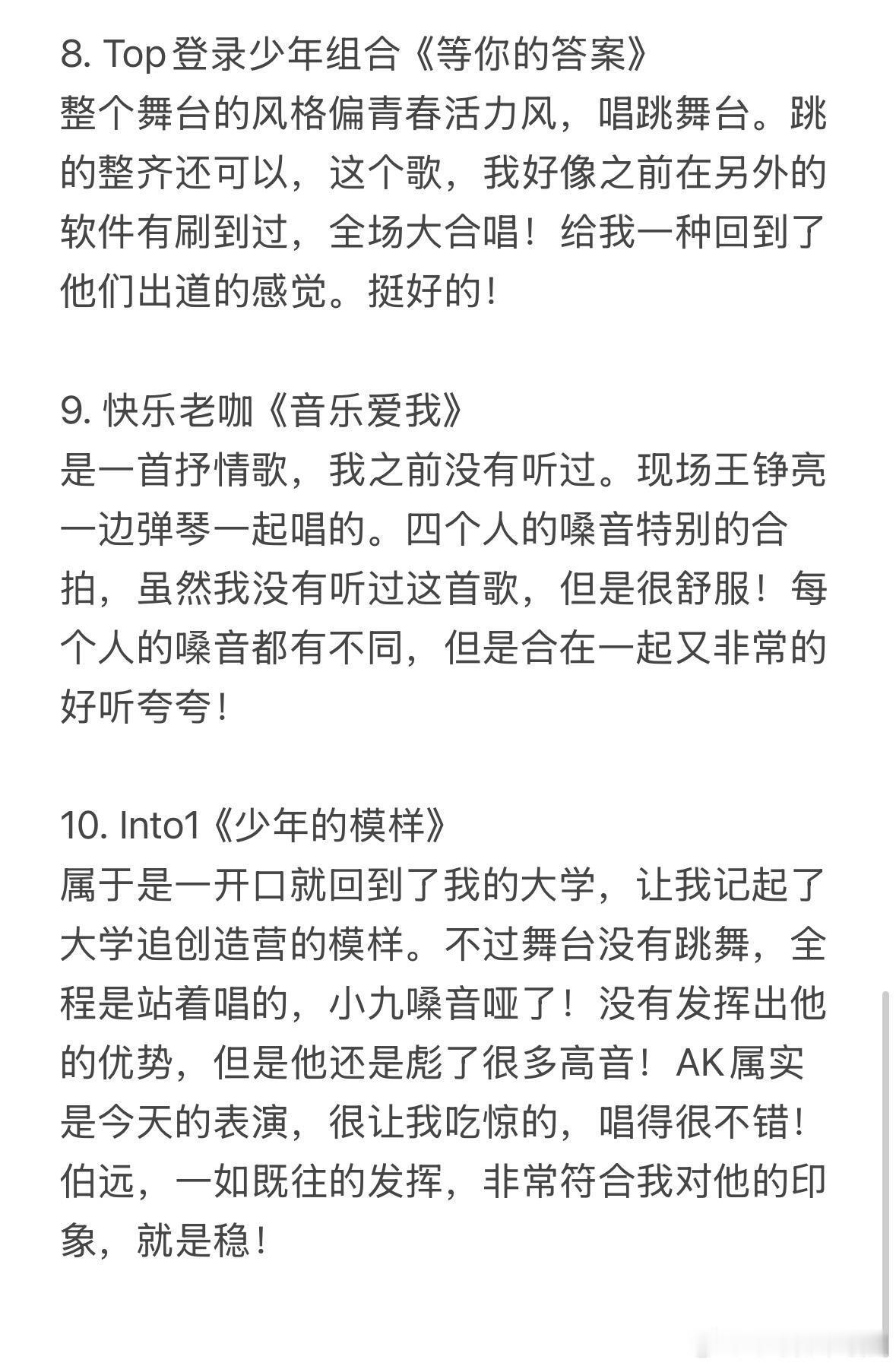 8. Top登录少年组合《等你的答案》
整个舞台的风格偏青春活力风，唱跳舞台。跳的整齐还可以，这个歌，我好像之前在另外的软件有刷到过，全场大合唱！给我一种回到了他们出道的感觉。挺好的！

9. 快乐老咖《音乐爱我》
是一首抒情歌，我之前没有听过。现场王铮亮一边弹琴一起唱的。四个人的嗓音特别的合拍，虽然我没有听过这首歌，但是很舒服！每个人的嗓音都有不同，但是合在一起又非常的好听夸夸！

10. Into1《少年的模样》
属于是一开口就回到了我的大学，让我记起了大学追创造营的模样。不过舞台没有跳舞，全程是站着唱的，小九嗓音哑了！没有发挥出他的优势，但是他还是彪了很多高音！AK属实是今天的表演，很让我吃惊的，唱得很不错！伯远，一如既往的发挥，非常符合我对他的印象，就是稳！